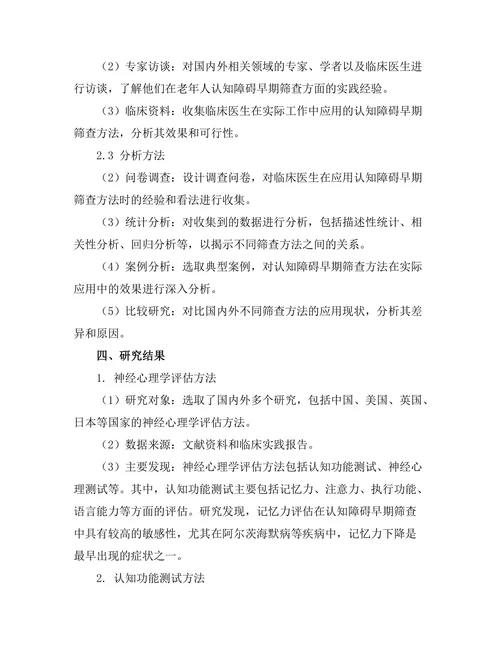 （2）专家访谈：对国内外相关领域的专家、学者以及临床医生进行访谈，了解他们在老年人认知障碍早期筛查方面的实践经验。

（3）临床资料：收集临床医生在实际工作中应用的认知障碍早期筛查方法，分析其效果和可行性。

2.3 分析方法

（2）问卷调查：设计调查问卷，对临床医生在应用认知障碍早期筛查方法时的经验和看法进行收集。

（3）统计分析：对收集到的数据进行分析，包括描述性统计、相关性分析、回归分析等，以揭示不同筛查方法之间的关系。

（4）案例分析：选取典型案例，对认知障碍早期筛查方法在实际应用中的效果进行深入分析。

（5）比较研究：对比国内外不同筛查方法的应用现状，分析其差异和原因。

四、研究结果

1. 神经心理学评估方法

（1）研究对象：选取了国内外多个研究，包括中国、美国、英国、日本等国家的神经心理学评估方法。

（2）数据来源：文献资料和临床实践报告。

（3）主要发现：神经心理学评估方法包括认知功能测试、神经心理测试等。其中，认知功能测试主要包括记忆力、注意力、执行功能、语言能力等方面的评估。研究发现，记忆力评估在认知障碍早期筛查中具有较高的敏感性，尤其在阿尔茨海默病等疾病中，记忆力下降是最早出现的症状之一。

2. 认知功能测试方法